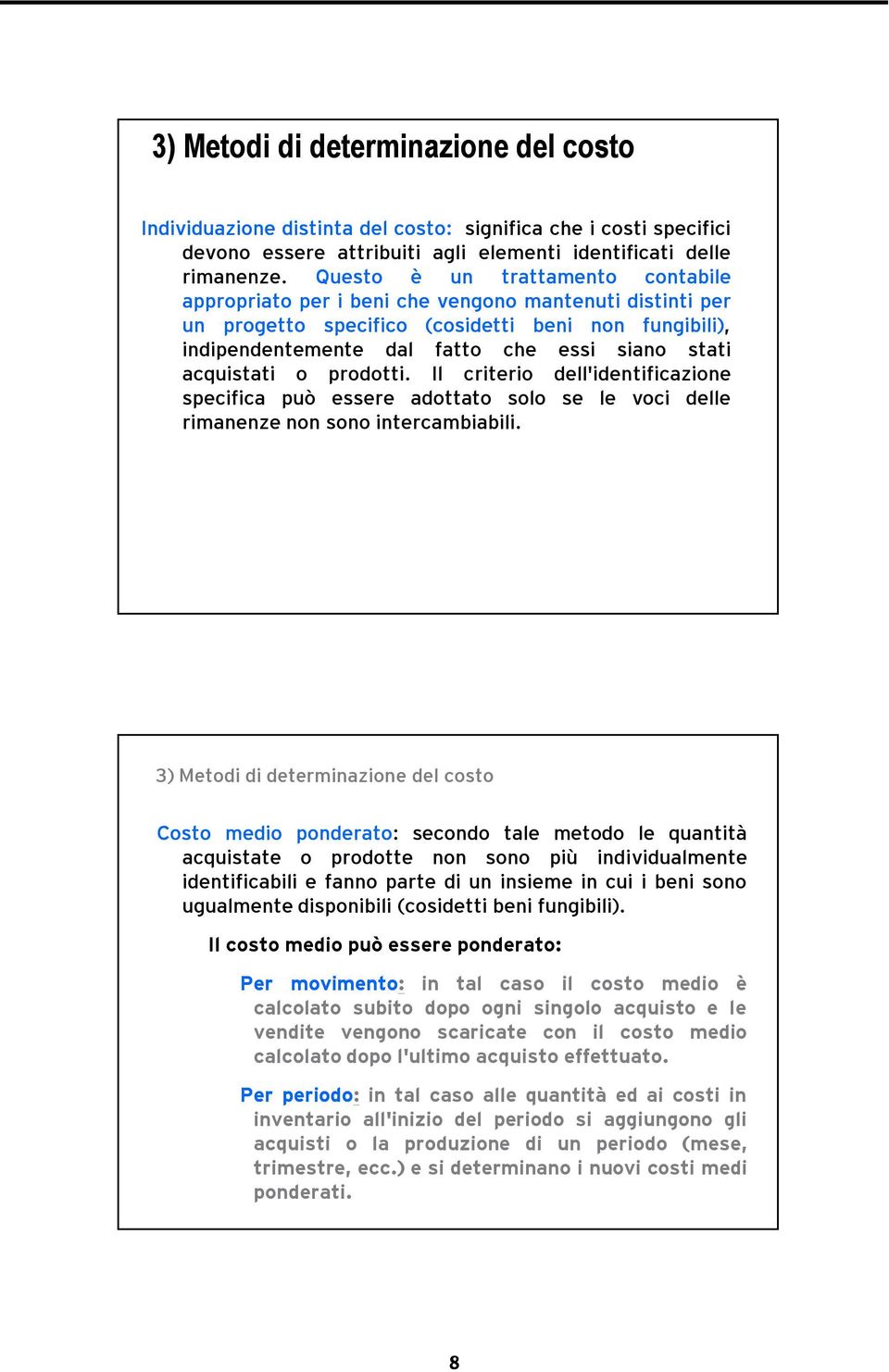 3) Metodi di determinazione del costo

Individuazione distinta del costo: significa che i costi specifici devono essere attribuiti agli elementi identificati delle rimanenze. Questo è un trattamento contabile appropriato per i beni che vengono mantenuti distinti per un progetto specifico (cosidetti beni non fungibili), indipendentemente dal fatto che essi siano stati acquistati o prodotti. Il criterio dell'identificazione specifica può essere adottato solo se le voci delle rimanenze non sono intercambiabili.

3) Metodi di determinazione del costo

Costo medio ponderato: secondo tale metodo le quantità acquistate o prodotte non sono più individualmente identificabili e fanno parte di un insieme in cui i beni sono ugualmente disponibili (cosidetti beni fungibili).

Il costo medio può essere ponderato:

Per movimento: in tal caso il costo medio è calcolato subito dopo ogni singolo acquisto e le vendite vengono scaricate con il costo medio calcolato dopo l'ultimo acquisto effettuato.

Per periodo: in tal caso alle quantità ed ai costi in inventario all'inizio del periodo si aggiungono gli acquisti o la produzione di un periodo (mese, trimestre, ecc.) e si determinano i nuovi costi medi ponderati.

8